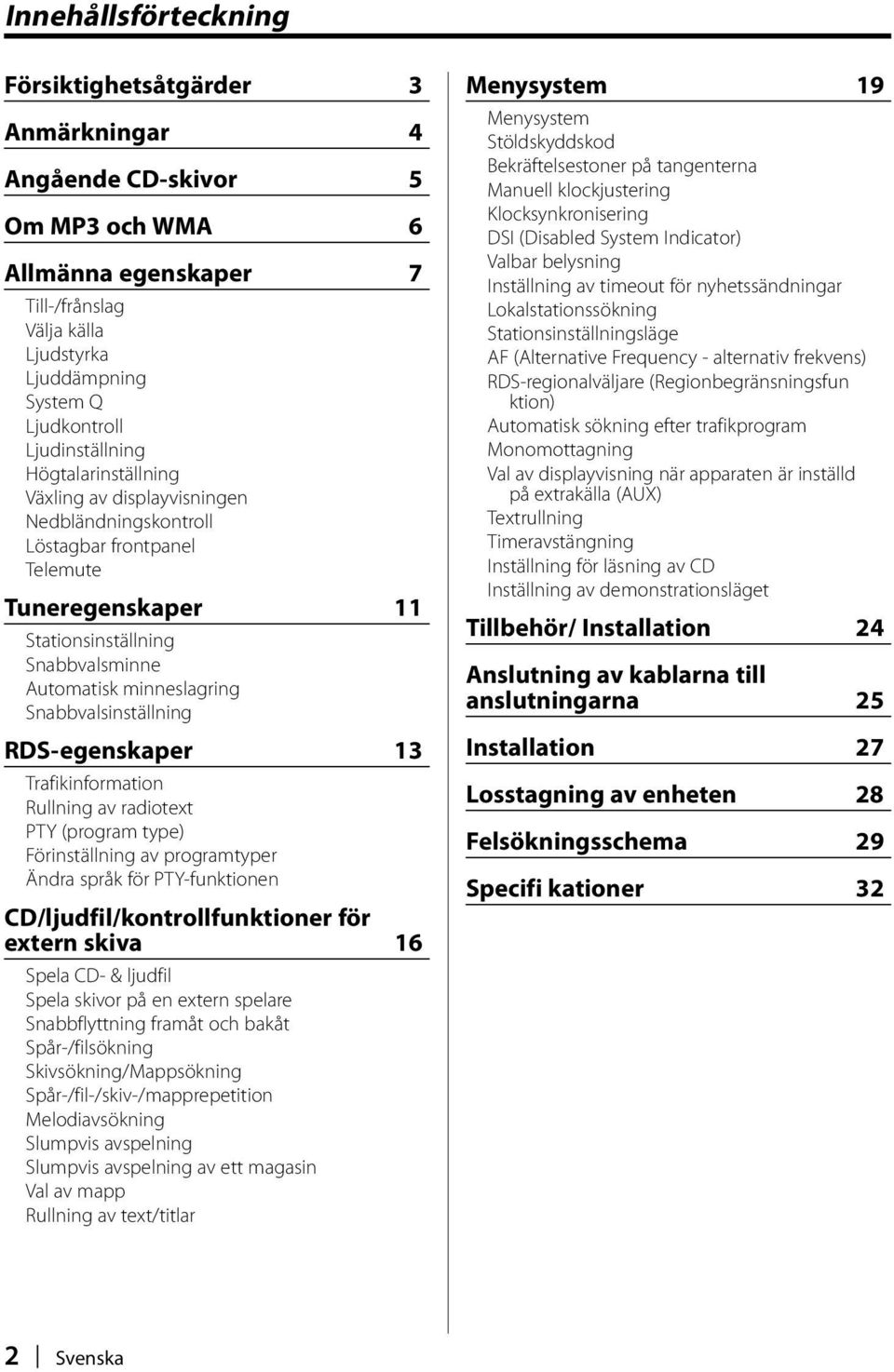 Innehållsförteckning

Försiktighetsåtgärder 3

Anmärkningar 4

Angående CD-skivor 5

Om MP3 och WMA 6

Allmänna egenskaper 7

Till-/frånslag
Välja källa
Ljudstyrka
Ljuddämpning
System Q
Ljudkontroll
Ljudinställning
Högtalarinställning
Växling av displayvisningen
Nedbländningskontroll
Löstagbar frontpanel
Telemute

Tuneregenskaper 11

Stationsinställning
Snabbvalsminne
Automatisk minneslagring
Snabbvalsinställning

RDS-egenskaper 13

Trafikinformation
Rullning av radiotext
PTY (program type)
Förinställning av programtyper
Ändra språk för PTY-funktionen

CD/ljudfil/kontrollfunktioner för extern skiva 16

Spela CD- & ljudfil
Spela skivor på en extern spelare
Snabbflyttning framåt och bakåt
Spår-/filsökning
Skivsökning/Mappsökning
Spår-/fil-/skiv-/mapprepetition
Melodiavsökning
Slumpvis avspelning
Slumpvis avspelning av ett magasin
Val av mapp
Rullning av text/titlar

Menysystem 19

Menysystem
Stöldskyddskod
Bekräftelsestoner på tangenterna
Manuell klockjustering
Klocksynkronisering
DSI (Disabled System Indicator)
Valbar belysning
Inställning av timeout för nyhetssändningar
Lokalstationssökning
Stationsinställningsläge
AF (Alternative Frequency - alternativ frekvens)
RDS-regionalväljare (Regionbegränsningsfun ktion)
Automatisk sökning efter trafikprogram
Monomottagning
Val av displayvisning när apparaten är inställd på extrakälla (AUX)
Textrullning
Timeravstängning
Inställning för läsning av CD
Inställning av demonstrationsläget

Tillbehör/ Installation 24

Anslutning av kablarna till anslutningarna 25

Installation 27

Losstagning av enheten 28

Felsökningsschema 29

Specifi kationer 32

2 Svenska